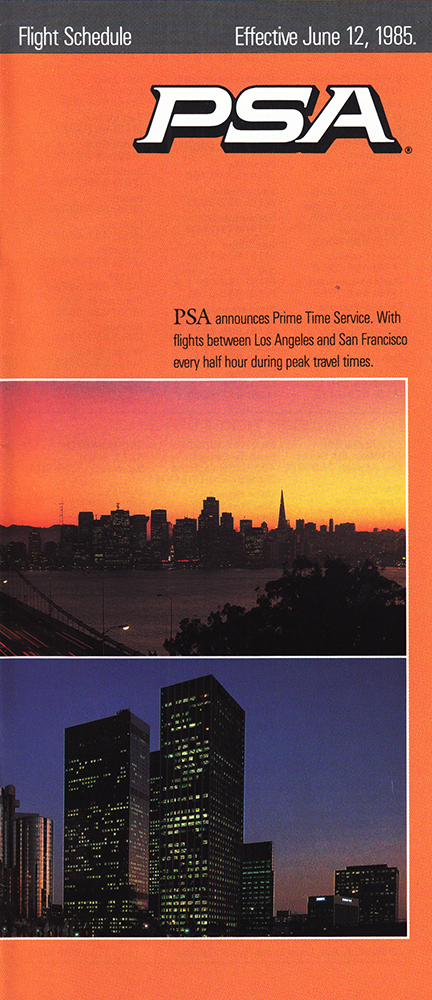 Flight Schedule

Effective June 12, 1985.

PSA®

PSA announces Prime Time Service. With flights between Los Angeles and San Francisco every half hour during peak travel times.